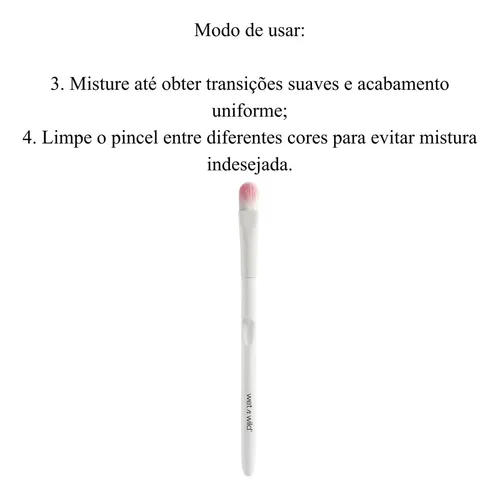 Modo de usar:

3. Misture até obter transições suaves e acabamento uniforme;
4. Limpe o pincel entre diferentes cores para evitar mistura indesejada.

wet n wild